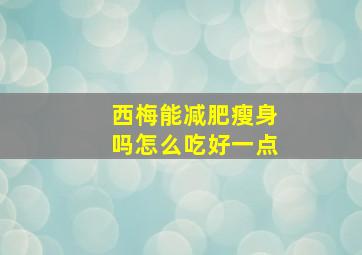 西梅能减肥瘦身吗怎么吃好一点